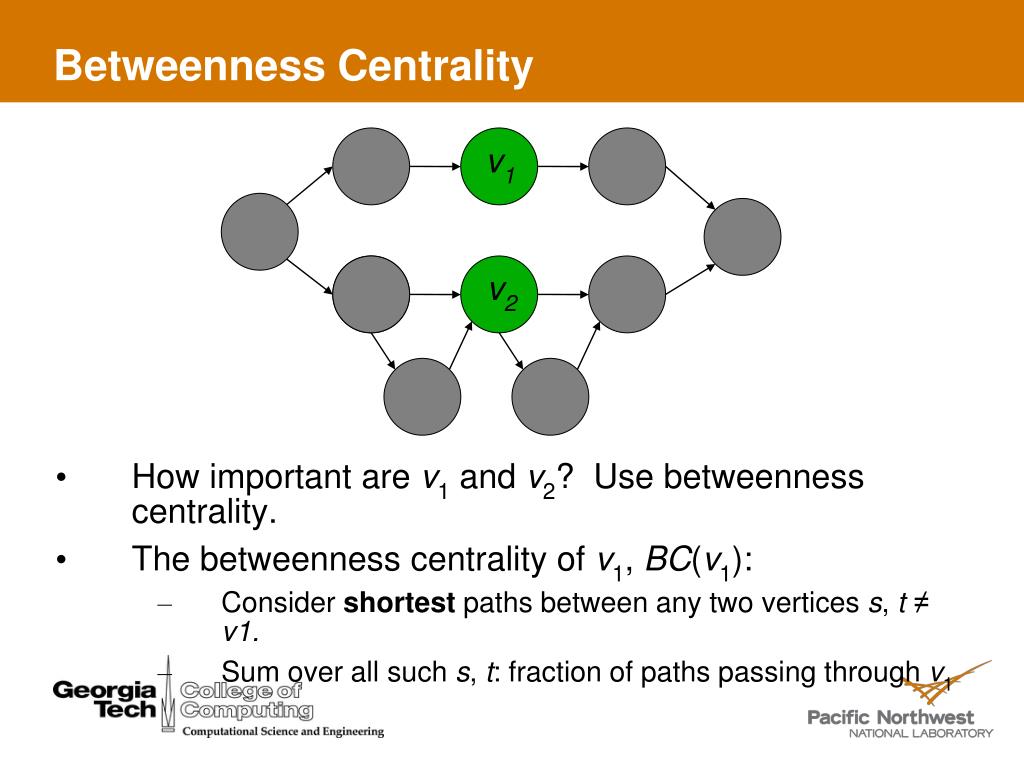 Betweenness Centrality

$v_1$

$v_2$

• How important are $v_1$ and $v_2$? Use betweenness centrality.

• The betweenness centrality of $v_1$, $BC(v_1)$:

– Consider **shortest** paths between any two vertices $s$, $t \neq v1$.

– Sum over all such $s$, $t$: fraction of paths passing through $v_1$

Georgia Tech College of Computing Computational Science and Engineering

Pacific Northwest NATIONAL LABORATORY